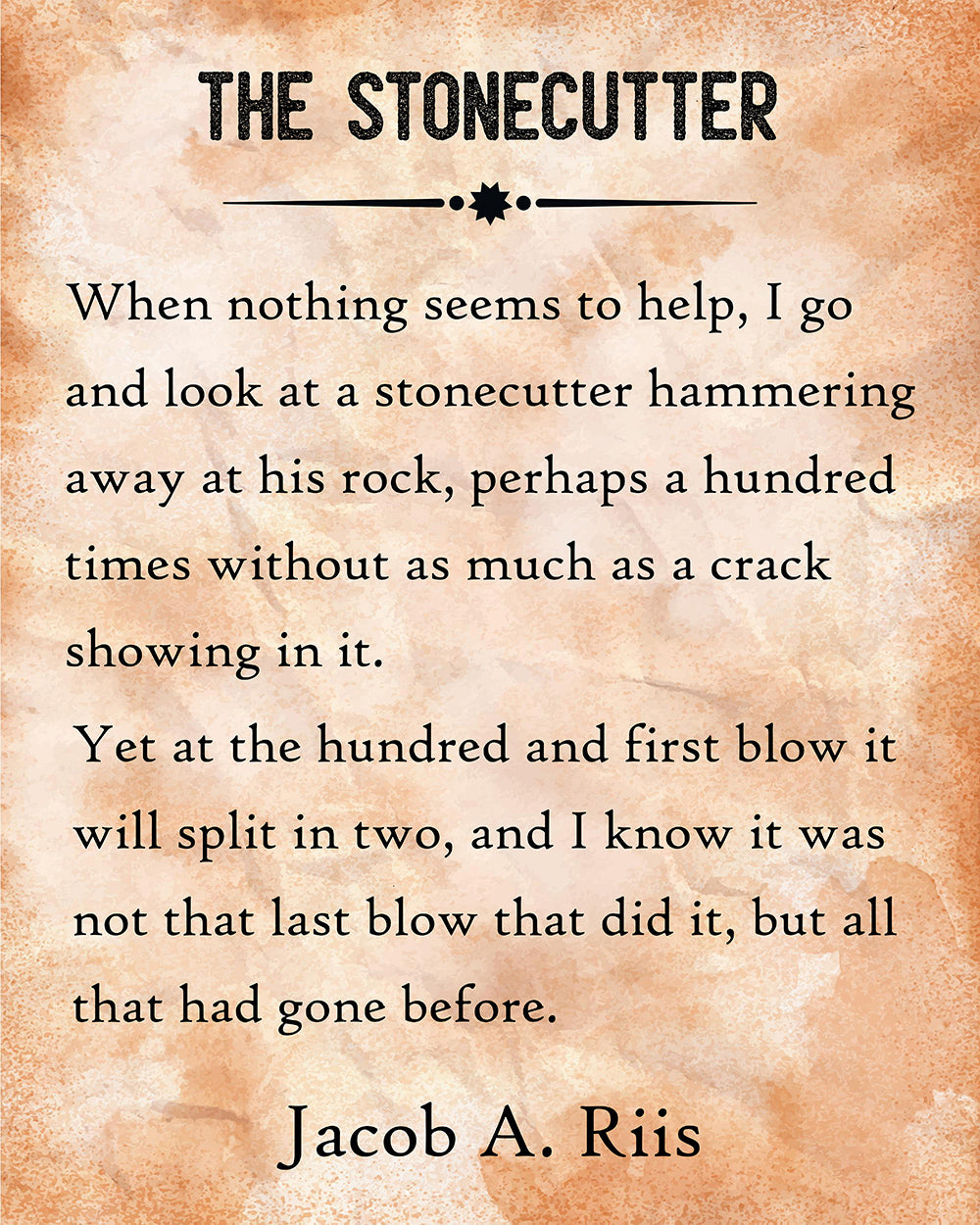 THE STONECUTTER

When nothing seems to help, I go and look at a stonecutter hammering away at his rock, perhaps a hundred times without as much as a crack showing in it.

Yet at the hundred and first blow it will split in two, and I know it was not that last blow that did it, but all that had gone before.

Jacob A. Riis